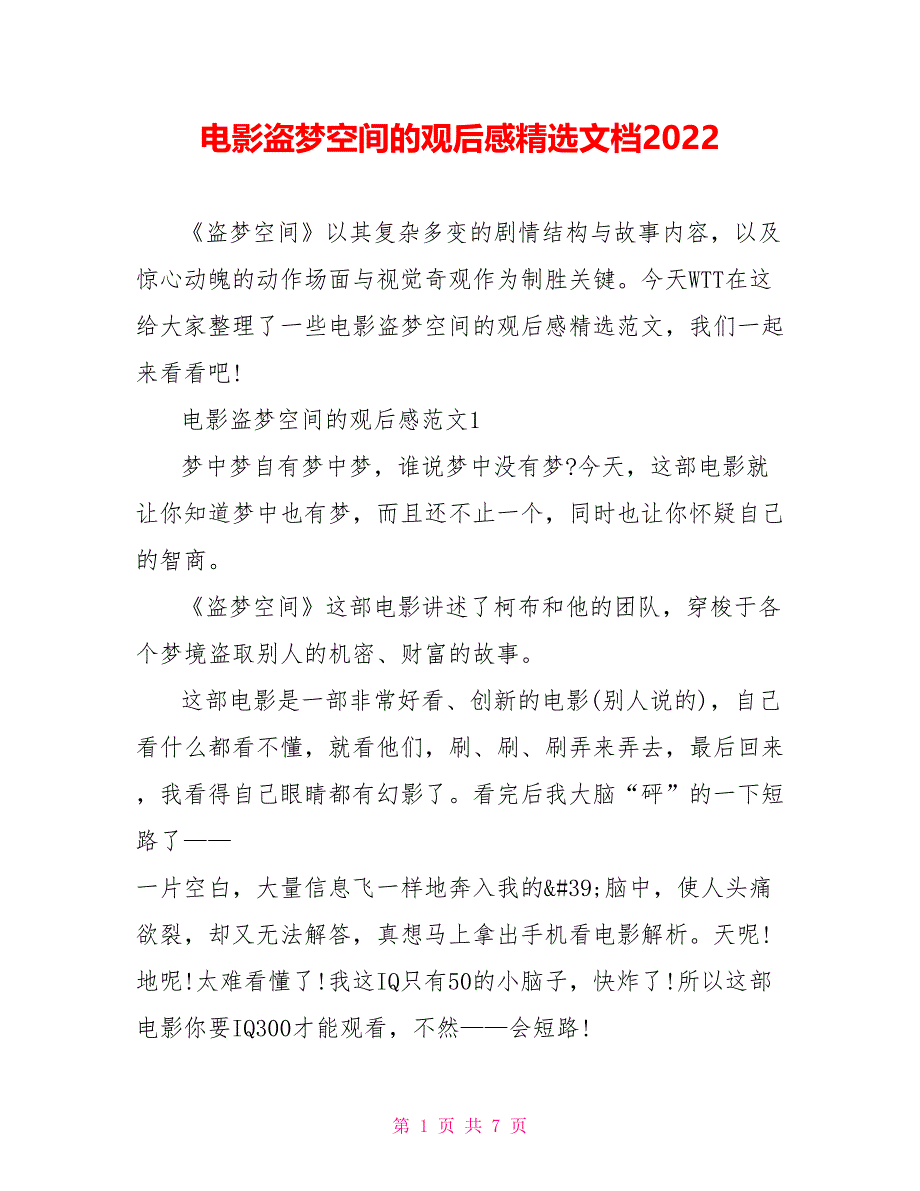 电影盗梦空间的观后感精选文档2022

《盗梦空间》以其复杂多变的剧情结构与故事内容，以及惊心动魄的动作场面与视觉奇观作为制胜关键。今天WTT在这给大家整理了一些电影盗梦空间的观后感精选范文，我们一起来看看吧!

电影盗梦空间的观后感范文1

梦中梦自有梦中梦，谁说梦中没有梦?今天，这部电影就让你知道梦中也有梦，而且还不止一个，同时也让你怀疑自己的智商。

《盗梦空间》这部电影讲述了柯布和他的团队，穿梭于各个梦境盗取别人的机密、财富的故事。

这部电影是一部非常好看、创新的电影(别人说的)，自己看什么都看不懂，就看他们，刷、刷、刷弄来弄去，最后回来，我看得自己眼睛都有幻影了。看完后我大脑“砰”的一下短路了——

一片空白，大量信息飞一样地奔入我的&#39;脑中，使人头痛欲裂，却又无法解答，真想马上拿出手机看电影解析。天呢!地呢!太难看懂了!我这IQ只有50的小脑子，快炸了!所以这部电影你要IQ300才能观看，不然——会短路!

第 1 页 共 7 页